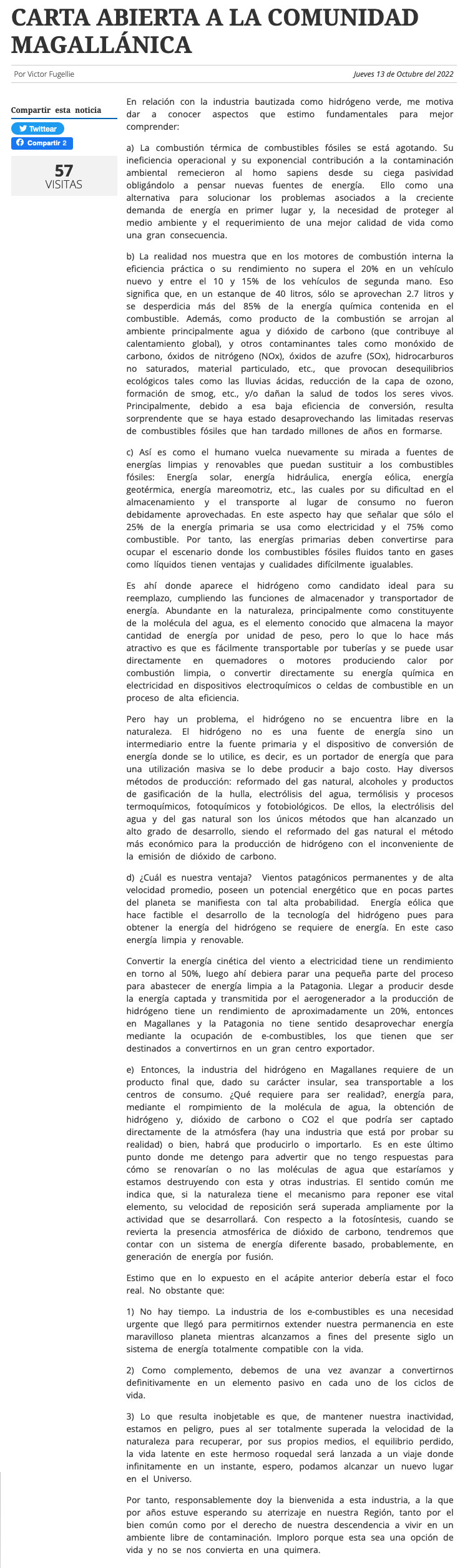 CARTA ABIERTA A LA COMUNIDAD MAGALLÁNICA

Por Victor Fugellie

Jueves 13 de Octubre del 2022

Compartir esta noticia

Twittear

Compartir 2

57
VISITAS

En relación con la industria bautizada como hidrógeno verde, me motiva dar a conocer aspectos que estimo fundamentales para mejor comprender:

a) La combustión térmica de combustibles fósiles se está agotando. Su ineficiencia operacional y su exponencial contribución a la contaminación ambiental remecieron al homo sapiens desde su ciega pasividad obligándolo a pensar nuevas fuentes de energía. Ello como una alternativa para solucionar los problemas asociados a la creciente demanda de energía en primer lugar y, la necesidad de proteger al medio ambiente y el requerimiento de una mejor calidad de vida como una gran consecuencia.

b) La realidad nos muestra que en los motores de combustión interna la eficiencia práctica o su rendimiento no supera el 20% en un vehículo nuevo y entre el 10 y 15% de los vehículos de segunda mano. Eso significa que, en un estanque de 40 litros, sólo se aprovechan 2.7 litros y se desperdicia más del 85% de la energía química contenida en el combustible. Además, como producto de la combustión se arrojan al ambiente principalmente agua y dióxido de carbono (que contribuye al calentamiento global), y otros contaminantes tales como monóxido de carbono, óxidos de nitrógeno (NOx), óxidos de azufre (SOx), hidrocarburos no saturados, material particulado, etc., que provocan desequilibrios ecológicos tales como las lluvias ácidas, reducción de la capa de ozono, formación de smog, etc., y/o dañan la salud de todos los seres vivos. Principalmente, debido a esa baja eficiencia de conversión, resulta sorprendente que se haya estado desaprovechando las limitadas reservas de combustibles fósiles que han tardado millones de años en formarse.

c) Así es como el humano vuelca nuevamente su mirada a fuentes de energías limpias y renovables que puedan sustituir a los combustibles fósiles: Energía solar, energía hidráulica, energía eólica, energía geotérmica, energía mareomotriz, etc., las cuales por su dificultad en el almacenamiento y el transporte al lugar de consumo no fueron debidamente aprovechadas. En este aspecto hay que señalar que sólo el 25% de la energía primaria se usa como electricidad y el 75% como combustible. Por tanto, las energías primarias deben convertirse para ocupar el escenario donde los combustibles fósiles fluidos tanto en gases como líquidos tienen ventajas y cualidades difícilmente igualables.

Es ahí donde aparece el hidrógeno como candidato ideal para su reemplazo, cumpliendo las funciones de almacenador y transportador de energía. Abundante en la naturaleza, principalmente como constituyente de la molécula del agua, es el elemento conocido que almacena la mayor cantidad de energía por unidad de peso, pero lo que lo hace más atractivo es que es fácilmente transportable por tuberías y se puede usar directamente en quemadores o motores produciendo calor por combustión limpia, o convertir directamente su energía química en electricidad en dispositivos electroquímicos o celdas de combustible en un proceso de alta eficiencia.

Pero hay un problema, el hidrógeno no se encuentra libre en la naturaleza. El hidrógeno no es una fuente de energía sino un intermediario entre la fuente primaria y el dispositivo de conversión de energía donde se lo utilice, es decir, es un portador de energía que para una utilización masiva se lo debe producir a bajo costo. Hay diversos métodos de producción: reformado del gas natural, alcoholes y productos de gasificación de la hulla, electrólisis del agua, termólisis y procesos termoquímicos, fotoquímicos y fotobiológicos. De ellos, la electrólisis del agua y del gas natural son los únicos métodos que han alcanzado un alto grado de desarrollo, siendo el reformado del gas natural el método más económico para la producción de hidrógeno con el inconveniente de la emisión de dióxido de carbono.

d) ¿Cuál es nuestra ventaja? Vientos patagónicos permanentes y de alta velocidad promedio, poseen un potencial energético que en pocas partes del planeta se manifiesta con tal alta probabilidad. Energía eólica que hace factible el desarrollo de la tecnología del hidrógeno pues para obtener la energía del hidrógeno se requiere de energía. En este caso energía limpia y renovable.

Convertir la energía cinética del viento a electricidad tiene un rendimiento en torno al 50%, luego ahí debiera parar una pequeña parte del proceso para abastecer de energía limpia a la Patagonia. Llegar a producir desde la energía captada y transmitida por el aerogenerador a la producción de hidrógeno tiene un rendimiento de aproximadamente un 20%, entonces en Magallanes y la Patagonia no tiene sentido desaprovechar energía mediante la ocupación de e-combustibles, los que tienen que ser destinados a convertirnos en un gran centro exportador.

e) Entonces, la industria del hidrógeno en Magallanes requiere de un producto final que, dado su carácter insular, sea transportable a los centros de consumo. ¿Qué requiere para ser realidad?, energía para, mediante el rompimiento de la molécula de agua, la obtención de hidrógeno y, dióxido de carbono o CO2 el que podría ser captado directamente de la atmósfera (hay una industria que está por probar su realidad) o bien, habrá que producirlo o importarlo. Es en este último punto donde me detengo para advertir que no tengo respuestas para cómo se renovarían o no las moléculas de agua que estaríamos y estamos destruyendo con esta y otras industrias. El sentido común me indica que, si la naturaleza tiene el mecanismo para reponer ese vital elemento, su velocidad de reposición será superada ampliamente por la actividad que se desarrollará. Con respecto a la fotosíntesis, cuando se revierta la presencia atmosférica de dióxido de carbono, tendremos que contar con un sistema de energía diferente basado, probablemente, en generación de energía por fusión.

Estimo que en lo expuesto en el acápite anterior debería estar el foco real. No obstante que:

1) No hay tiempo. La industria de los e-combustibles es una necesidad urgente que llegó para permitirnos extender nuestra permanencia en este maravilloso planeta mientras alcanzamos a fines del presente siglo un sistema de energía totalmente compatible con la vida.

2) Como complemento, debemos de una vez avanzar a convertirnos definitivamente en un elemento pasivo en cada uno de los ciclos de vida.

3) Lo que resulta inobjetable es que, de mantener nuestra inactividad, estamos en peligro, pues al ser totalmente superada la velocidad de la naturaleza para recuperar, por sus propios medios, el equilibrio perdido, la vida latente en este hermoso roquedal será lanzada a un viaje donde infinitamente en un instante, espero, podamos alcanzar un nuevo lugar en el Universo.

Por tanto, responsablemente doy la bienvenida a esta industria, a la que por años estuve esperando su aterrizaje en nuestra Región, tanto por el bien común como por el derecho de nuestra descendencia a vivir en un ambiente libre de contaminación. Imploro porque esta sea una opción de vida y no se nos convierta en una quimera.